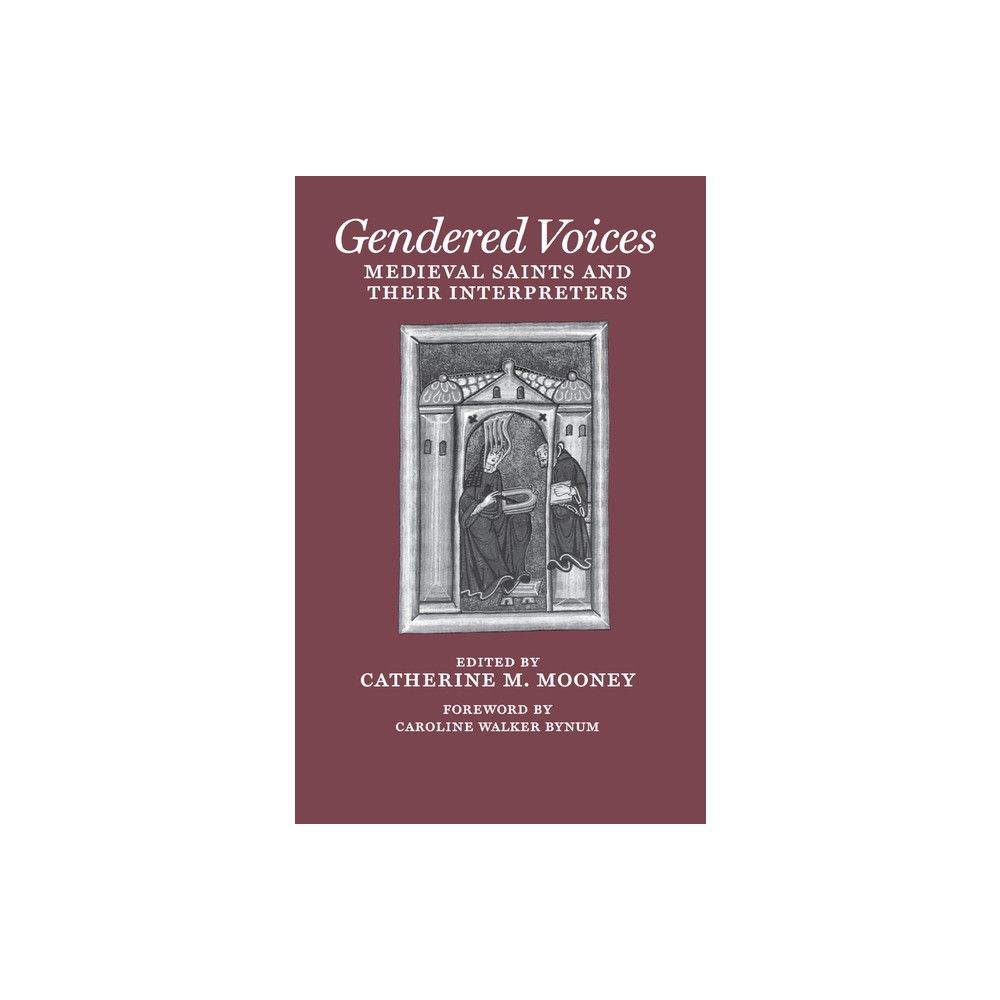 Gendered Voices
MEDIEVAL SAINTS AND THEIR INTERPRETERS

EDITED BY
CATHERINE M. MOONEY

FOREWORD BY
CAROLINE WALKER BYNUM